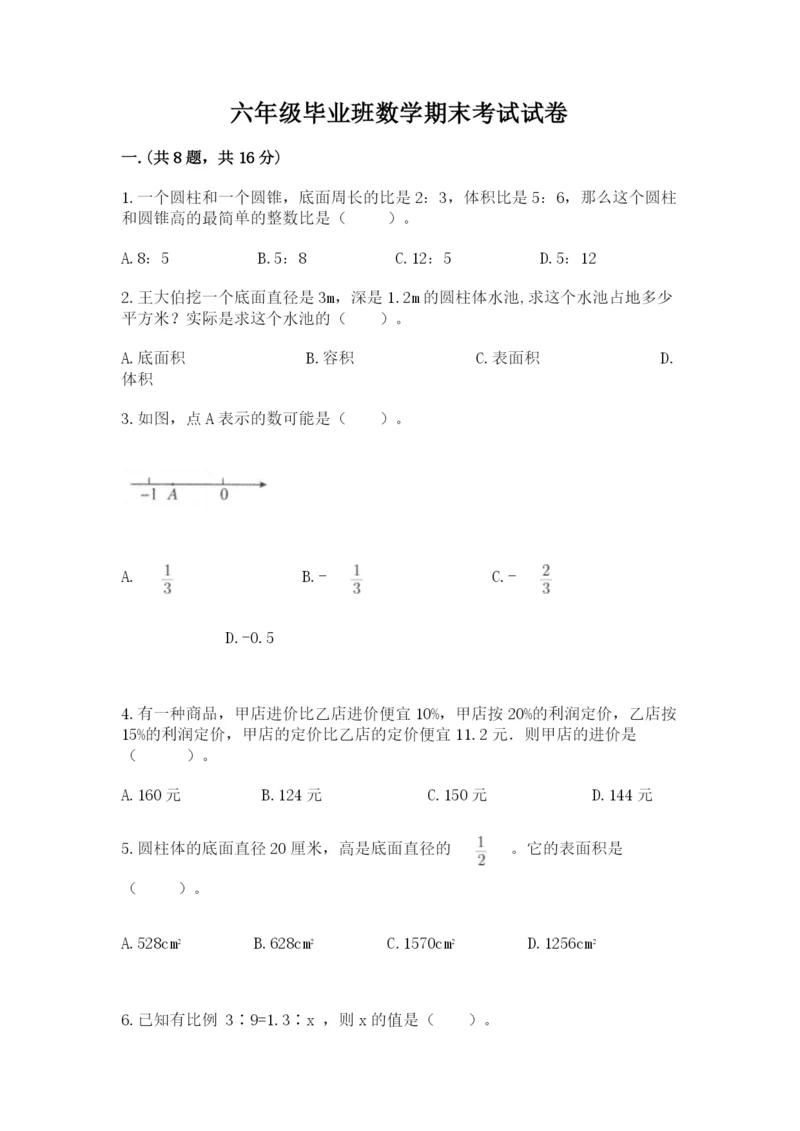 六年级毕业班数学期末考试试卷

一.(共8题，共16分)

1.一个圆柱和一个圆锥，底面周长的比是2：3，体积比是5：6，那么这个圆柱和圆锥高的最简单的整数比是（　　）。

A.8：5　　B.5：8　　C.12：5　　D.5：12

2.王大伯挖一个底面直径是3m，深是1.2m的圆柱体水池,求这个水池占地多少平方米？实际是求这个水池的（　　）。

A.底面积　　B.容积　　C.表面积　　D.体积

3.如图，点A表示的数可能是（　　）。

-1 A 0

A. $\frac{1}{3}$　　B.- $\frac{1}{3}$　　C.- $\frac{2}{3}$

D.-0.5

4.有一种商品，甲店进价比乙店进价便宜10%，甲店按20%的利润定价，乙店按15%的利润定价，甲店的定价比乙店的定价便宜11.2元．则甲店的进价是（　　）。

A.160元　　B.124元　　C.150元　　D.144元

5.圆柱体的底面直径20厘米，高是底面直径的 $\frac{1}{2}$ 。它的表面积是（　　）。

A.528cm²　　B.628cm²　　C.1570cm²　　D.1256cm²

6.已知有比例 3∶9=1.3∶x ，则x的值是（　　）。